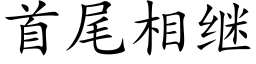 首尾相继